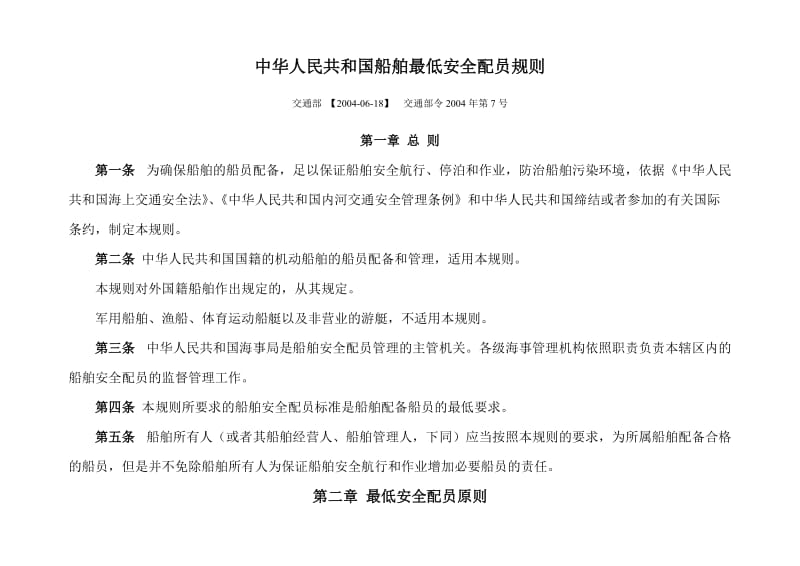 中华人民共和国船舶最低安全配员规则

交通部 【2004-06-18】 交通部令 2004 年第 7 号

第一章 总 则

第一条 为确保船舶的船员配备，足以保证船舶安全航行、停泊和作业，防治船舶污染环境，依据《中华人民共和国海上交通安全法》、《中华人民共和国内河交通安全管理条例》和中华人民共和国缔结或者参加的有关国际条约，制定本规则。

第二条 中华人民共和国国籍的机动船舶的船员配备和管理，适用本规则。

本规则对外国籍船舶作出规定的，从其规定。

军用船舶、渔船、体育运动船艇以及非营业的游艇，不适用本规则。

第三条 中华人民共和国海事局是船舶安全配员管理的主管机关。各级海事管理机构依照职责负责本辖区内的船舶安全配员的监督管理工作。

第四条 本规则所要求的船舶安全配员标准是船舶配备船员的最低要求。

第五条 船舶所有人（或者其船舶经营人、船舶管理人，下同）应当按照本规则的要求，为所属船舶配备合格的船员，但是并不免除船舶所有人为保证船舶安全航行和作业增加必要船员的责任。

第二章 最低安全配员原则